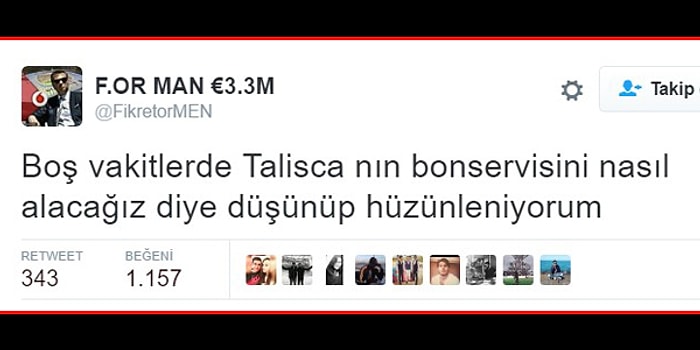 F.OR MAN €3.3M
@FikretorMEN

Takip

Boş vakitlerde Talisca nın bonservisini nasıl alacağız diye düşünüp hüzünleniyorum

RETWEET
343

BEĞENİ
1.157